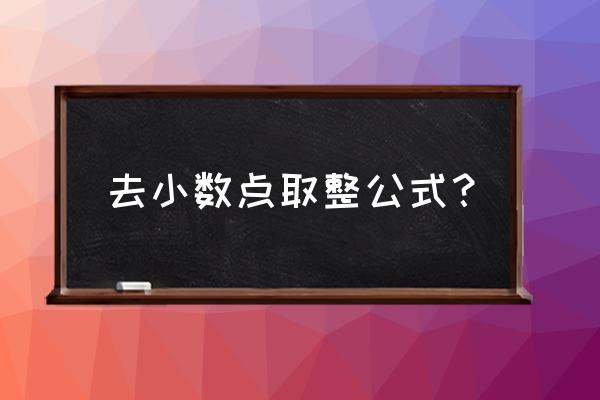 去小数点取整公式？